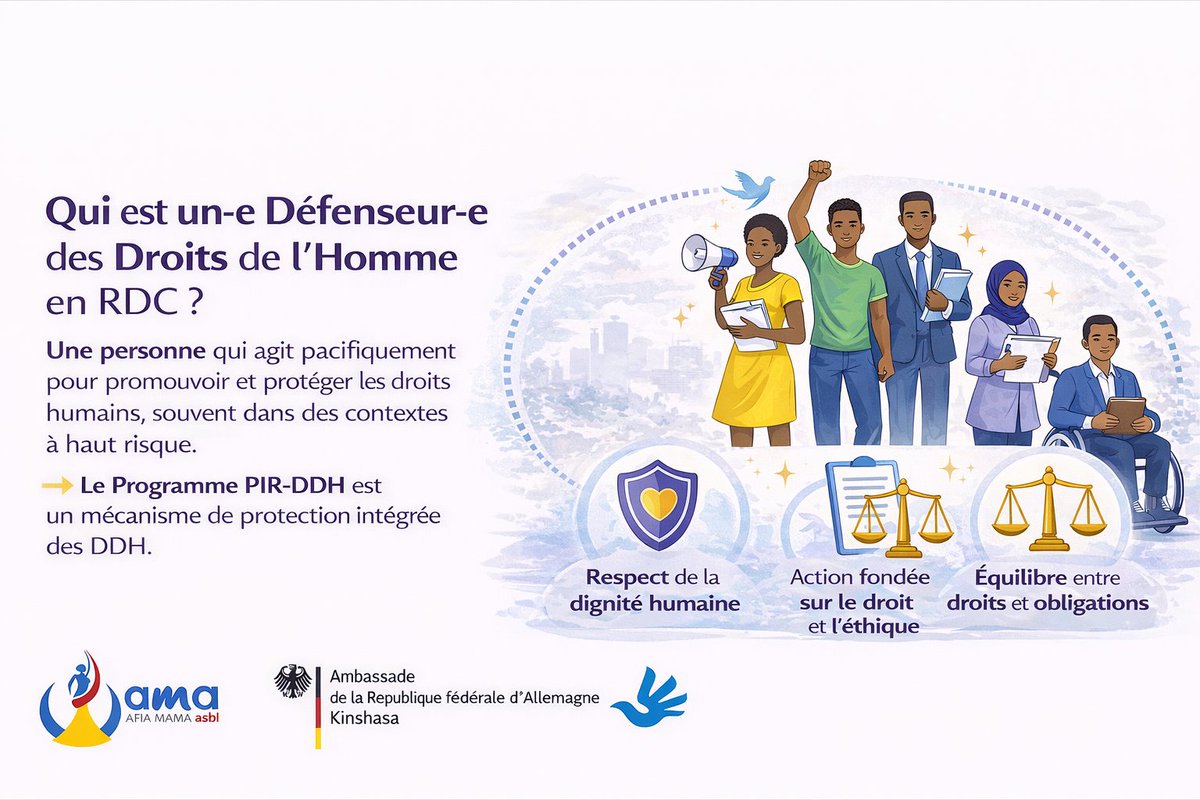 Qui est un-e Défenseur-e des Droits de l'Homme en RDC ?

Une personne qui agit pacifiquement pour promouvoir et protéger les droits humains, souvent dans des contextes à haut risque.

→ Le Programme PIR-DDH est un mécanisme de protection intégrée des DDH.

Respect de la dignité humaine

Action fondée sur le droit et l'éthique

Équilibre entre droits et obligations

ama
AFIA MAMA asbl

Ambassade
de la Republique fédérale d'Allemagne
Kinshasa